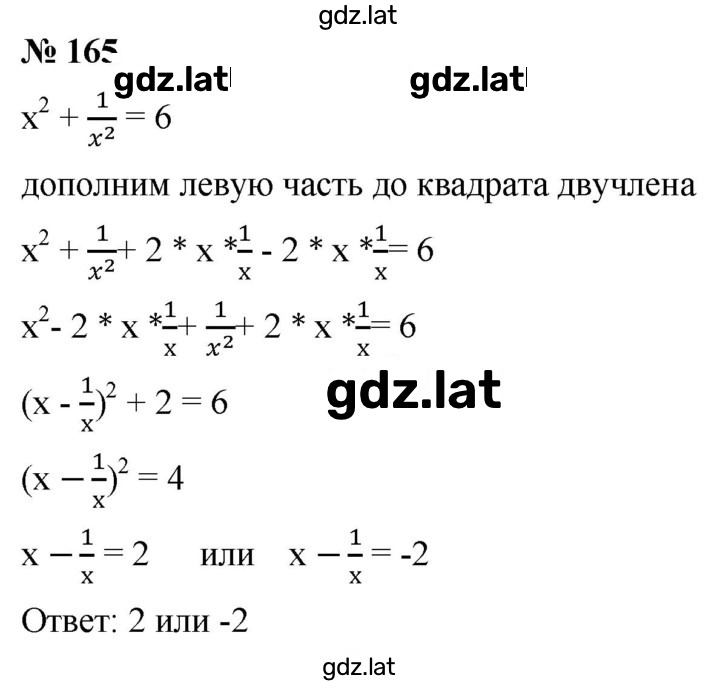 gdz.lat

№ 165

gdz.lat gdz.lat

$x^2 + \frac{1}{x^2} = 6$

дополним левую часть до квадрата двучлена

$x^2 + \frac{1}{x^2} + 2 * x * \frac{1}{x} - 2 * x * \frac{1}{x} = 6$

$x^2 - 2 * x * \frac{1}{x} + \frac{1}{x^2} + 2 * x * \frac{1}{x} = 6$

$(x - \frac{1}{x})^2 + 2 = 6$

gdz.lat

$(x - \frac{1}{x})^2 = 4$

$x - \frac{1}{x} = 2$ или $x - \frac{1}{x} = -2$

Ответ: 2 или -2

gdz.lat